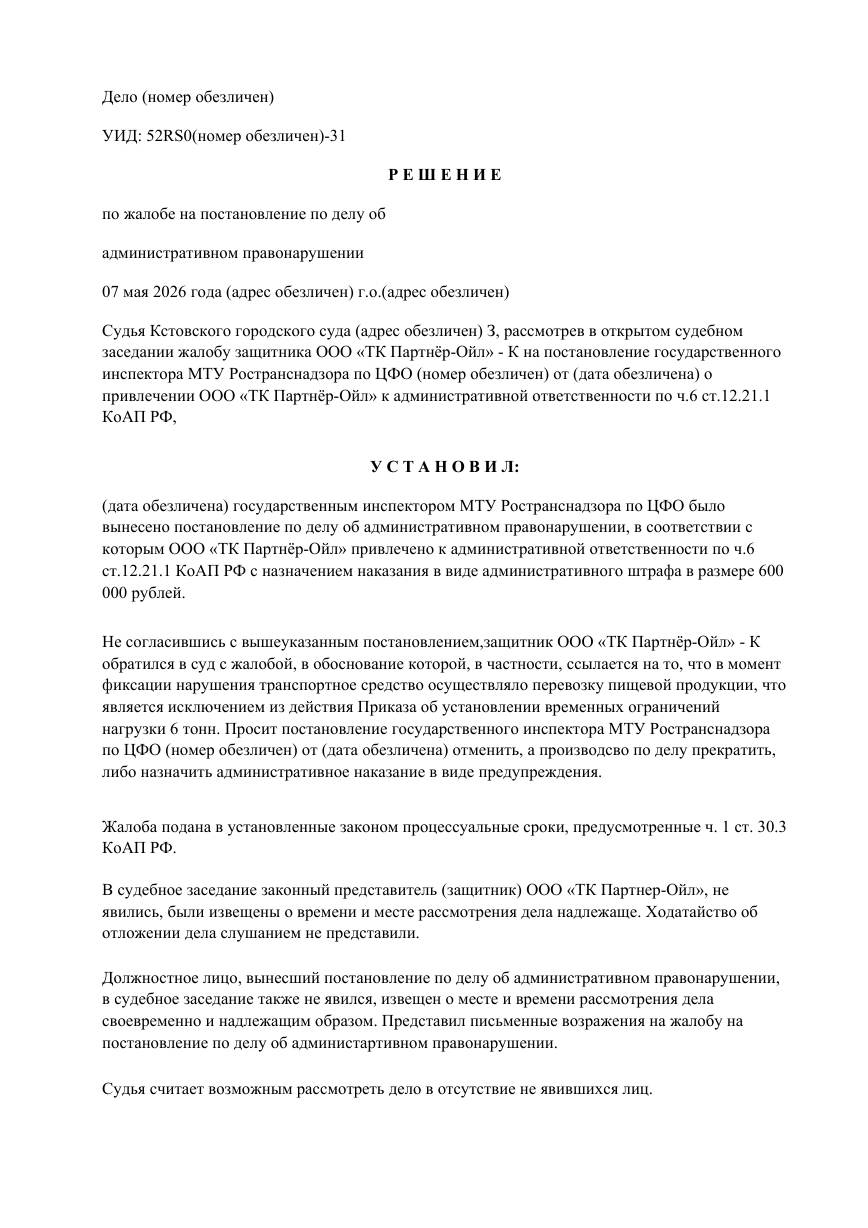 Дело (номер обезличен)

УИД: 52RS0(номер обезличен)-31

Р Е Ш Е Н И Е

по жалобе на постановление по делу об

административном правонарушении

07 мая 2026 года (адрес обезличен) г.о.(адрес обезличен)

Судья Кстовского городского суда (адрес обезличен) З, рассмотрев в открытом судебном заседании жалобу защитника ООО «ТК Партнёр-Ойл» - К на постановление государственного инспектора МТУ Ространснадзора по ЦФО (номер обезличен) от (дата обезличена) о привлечении ООО «ТК Партнёр-Ойл» к административной ответственности по ч.6 ст.12.21.1 КоАП РФ,

У С Т А Н О В И Л:

(дата обезличена) государственным инспектором МТУ Ространснадзора по ЦФО было вынесено постановление по делу об административном правонарушении, в соответствии с которым ООО «ТК Партнёр-Ойл» привлечено к административной ответственности по ч.6 ст.12.21.1 КоАП РФ с назначением наказания в виде административного штрафа в размере 600 000 рублей.

Не согласившись с вышеуказанным постановлением,защитник ООО «ТК Партнёр-Ойл» - К обратился в суд с жалобой, в обоснование которой, в частности, ссылается на то, что в момент фиксации нарушения транспортное средство осуществляло перевозку пищевой продукции, что является исключением из действия Приказа об установлении временных ограничений нагрузки 6 тонн. Просит постановление государственного инспектора МТУ Ространснадзора по ЦФО (номер обезличен) от (дата обезличена) отменить, а производсво по делу прекратить, либо назначить административное наказание в виде предупреждения.

Жалоба подана в установленные законом процессуальные сроки, предусмотренные ч. 1 ст. 30.3 КоАП РФ.

В судебное заседание законный представитель (защитник) ООО «ТК Партнер-Ойл», не явились, были извещены о времени и месте рассмотрения дела надлежаще. Ходатайство об отложении дела слушанием не представили.

Должностное лицо, вынесший постановление по делу об административном правонарушении, в судебное заседание также не явился, извещен о месте и времени рассмотрения дела своевременно и надлежащим образом. Представил письменные возражения на жалобу на постановление по делу об администартивном правонарушении.

Судья считает возможным рассмотреть дело в отсутствие не явившихся лиц.